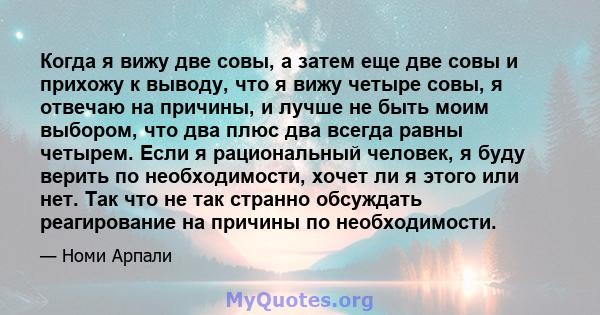 Когда я вижу две совы, а затем еще две совы и прихожу к выводу, что я вижу четыре совы, я отвечаю на причины, и лучше не быть моим выбором, что два плюс два всегда равны четырем. Если я рациональный человек, я буду верить по необходимости, хочет ли я этого или нет. Так что не так странно обсуждать реагирование на причины по необходимости.

— Номи Арпали

MyQuotes.org